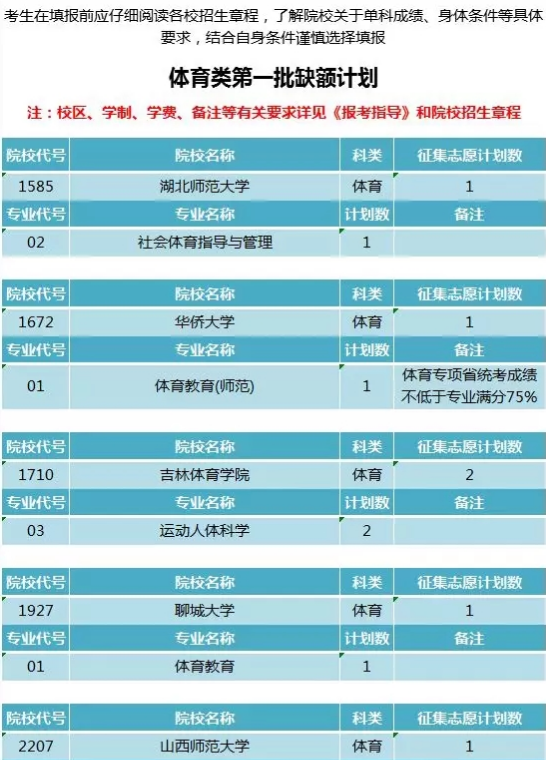 考生在填报前应仔细阅读各校招生章程，了解院校关于单科成绩、身体条件等具体要求，结合自身条件谨慎选择填报

体育类第一批缺额计划

注：校区、学制、学费、备注等有关要求详见《报考指导》和院校招生章程

| 院校代号 | 院校名称 | 科类 | 征集志愿计划数 |
|---|---|---|---|
| 1585 | 湖北师范大学 | 体育 | 1 |
| 专业代号 | 专业名称 | 计划数 | 备注 |
| 02 | 社会体育指导与管理 | 1 | |

| 院校代号 | 院校名称 | 科类 | 征集志愿计划数 |
|---|---|---|---|
| 1672 | 华侨大学 | 体育 | 1 |
| 专业代号 | 专业名称 | 计划数 | 备注 |
| 01 | 体育教育(师范) | 1 | 体育专项省统考成绩不低于专业满分75% |

| 院校代号 | 院校名称 | 科类 | 征集志愿计划数 |
|---|---|---|---|
| 1710 | 吉林体育学院 | 体育 | 2 |
| 专业代号 | 专业名称 | 计划数 | 备注 |
| 03 | 运动人体科学 | 2 | |

| 院校代号 | 院校名称 | 科类 | 征集志愿计划数 |
|---|---|---|---|
| 1927 | 聊城大学 | 体育 | 1 |
| 专业代号 | 专业名称 | 计划数 | 备注 |
| 01 | 体育教育 | 1 | |

| 院校代号 | 院校名称 | 科类 | 征集志愿计划数 |
|---|---|---|---|
| 2207 | 山西师范大学 | 体育 | 1 |